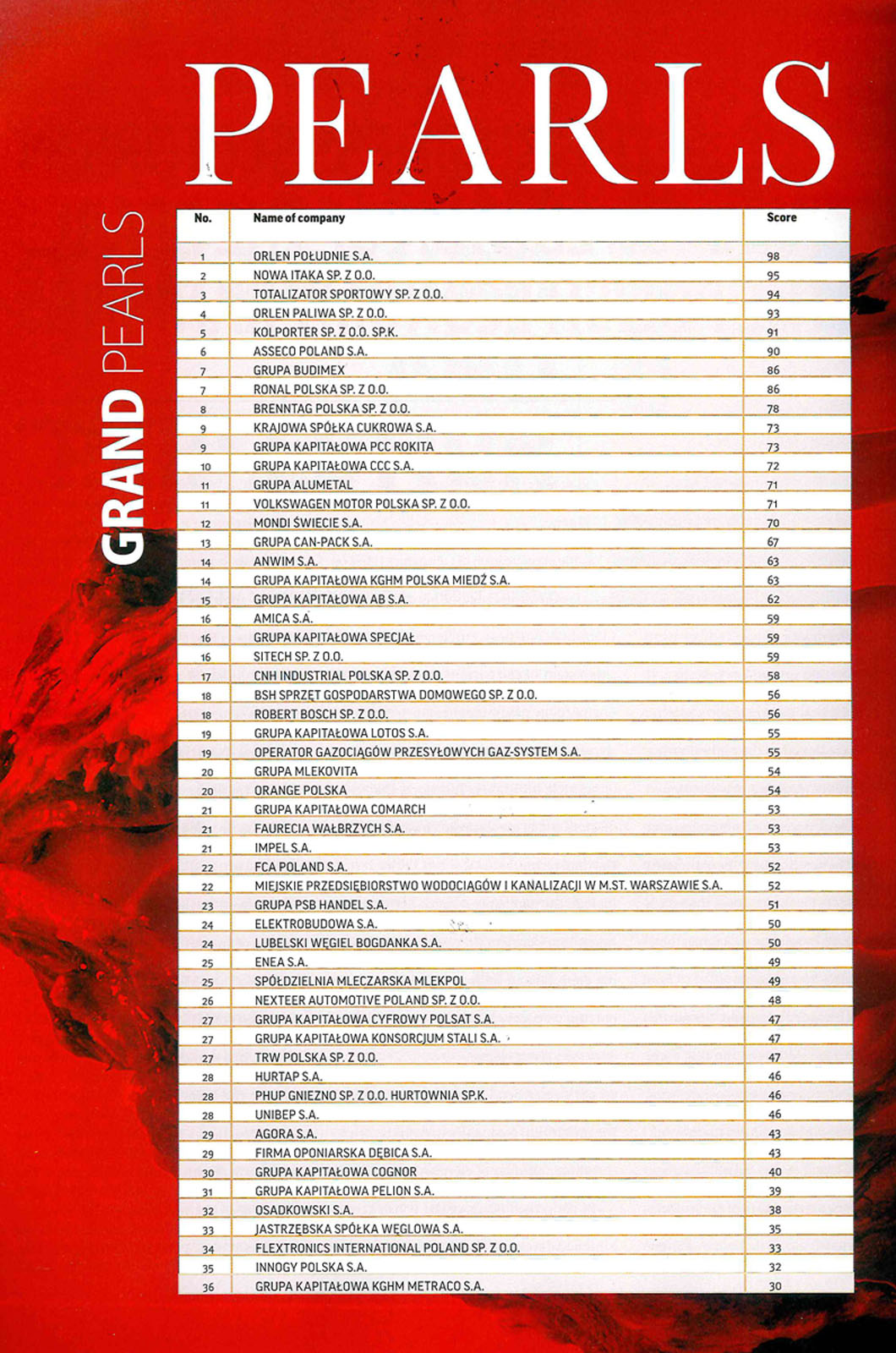 PEARLS

GRAND PEARLS

| No. | Name of company | Score |
|---|---|---|
| 1 | ORLEN POŁUDNIE S.A. | 98 |
| 2 | NOWA ITAKA SP. Z O.O. | 95 |
| 3 | TOTALIZATOR SPORTOWY SP. Z O.O. | 94 |
| 4 | ORLEN PALIWA SP. Z O.O. | 93 |
| 5 | KOLPORTER SP. Z O.O. SP.K. | 91 |
| 6 | ASSECO POLAND S.A. | 90 |
| 7 | GRUPA BUDIMEX | 86 |
| 7 | RONAL POLSKA SP. Z O.O. | 86 |
| 8 | BRENNTAG POLSKA SP. Z O.O. | 78 |
| 9 | KRAJOWA SPÓŁKA CUKROWA S.A. | 73 |
| 9 | GRUPA KAPITAŁOWA PCC ROKITA | 73 |
| 10 | GRUPA KAPITAŁOWA CCC S.A. | 72 |
| 11 | GRUPA ALUMETAL | 71 |
| 11 | VOLKSWAGEN MOTOR POLSKA SP. Z O.O. | 71 |
| 12 | MONDI ŚWIECIE S.A. | 70 |
| 13 | GRUPA CAN-PACK S.A. | 67 |
| 14 | ANWIM S.A. | 63 |
| 14 | GRUPA KAPITAŁOWA KGHM POLSKA MIEDŹ S.A. | 63 |
| 15 | GRUPA KAPITAŁOWA AB S.A. | 62 |
| 16 | AMICA S.A. | 59 |
| 16 | GRUPA KAPITAŁOWA SPECJAŁ | 59 |
| 16 | SITECH SP. Z O.O. | 59 |
| 17 | CNH INDUSTRIAL POLSKA SP. Z O.O. | 58 |
| 18 | BSH SPRZĘT GOSPODARSTWA DOMOWEGO SP. Z O.O. | 56 |
| 18 | ROBERT BOSCH SP. Z O.O. | 56 |
| 19 | GRUPA KAPITAŁOWA LOTOS S.A. | 55 |
| 19 | OPERATOR GAZOCIĄGÓW PRZESYŁOWYCH GAZ-SYSTEM S.A. | 55 |
| 20 | GRUPA MLEKOVITA | 54 |
| 20 | ORANGE POLSKA | 54 |
| 21 | GRUPA KAPITAŁOWA COMARCH | 53 |
| 21 | FAURECIA WAŁBRZYCH S.A. | 53 |
| 21 | IMPEL S.A. | 53 |
| 22 | FCA POLAND S.A. | 52 |
| 22 | MIEJSKIE PRZEDSIĘBIORSTWO WODOCIĄGÓW I KANALIZACJI W M.ST. WARSZAWIE S.A. | 52 |
| 23 | GRUPA PSB HANDEL S.A. | 51 |
| 24 | ELEKTROBUDOWA S.A. | 50 |
| 24 | LUBELSKI WĘGIEL BOGDANKA S.A. | 50 |
| 25 | ENEA S.A. | 49 |
| 25 | SPÓŁDZIELNIA MLECZARSKA MLEKPOL | 49 |
| 26 | NEXTEER AUTOMOTIVE POLAND SP. Z O.O. | 48 |
| 27 | GRUPA KAPITAŁOWA CYFROWY POLSAT S.A. | 47 |
| 27 | GRUPA KAPITAŁOWA KONSORCJUM STALI S.A. | 47 |
| 27 | TRW POLSKA SP. Z O.O. | 47 |
| 28 | HURTAP S.A. | 46 |
| 28 | PHUP GNIEZNO SP. Z O.O. HURTOWNIA SP.K. | 46 |
| 28 | UNIBEP S.A. | 46 |
| 29 | AGORA S.A. | 43 |
| 29 | FIRMA OPONIARSKA DĘBICA S.A. | 43 |
| 30 | GRUPA KAPITAŁOWA COGNOR | 40 |
| 31 | GRUPA KAPITAŁOWA PELION S.A. | 39 |
| 32 | OSADKOWSKI S.A. | 38 |
| 33 | JASTRZĘBSKA SPÓŁKA WĘGLOWA S.A. | 35 |
| 34 | FLEXTRONICS INTERNATIONAL POLAND SP. Z O.O. | 33 |
| 35 | INNOGY POLSKA S.A. | 32 |
| 36 | GRUPA KAPITAŁOWA KGHM METRACO S.A. | 30 |